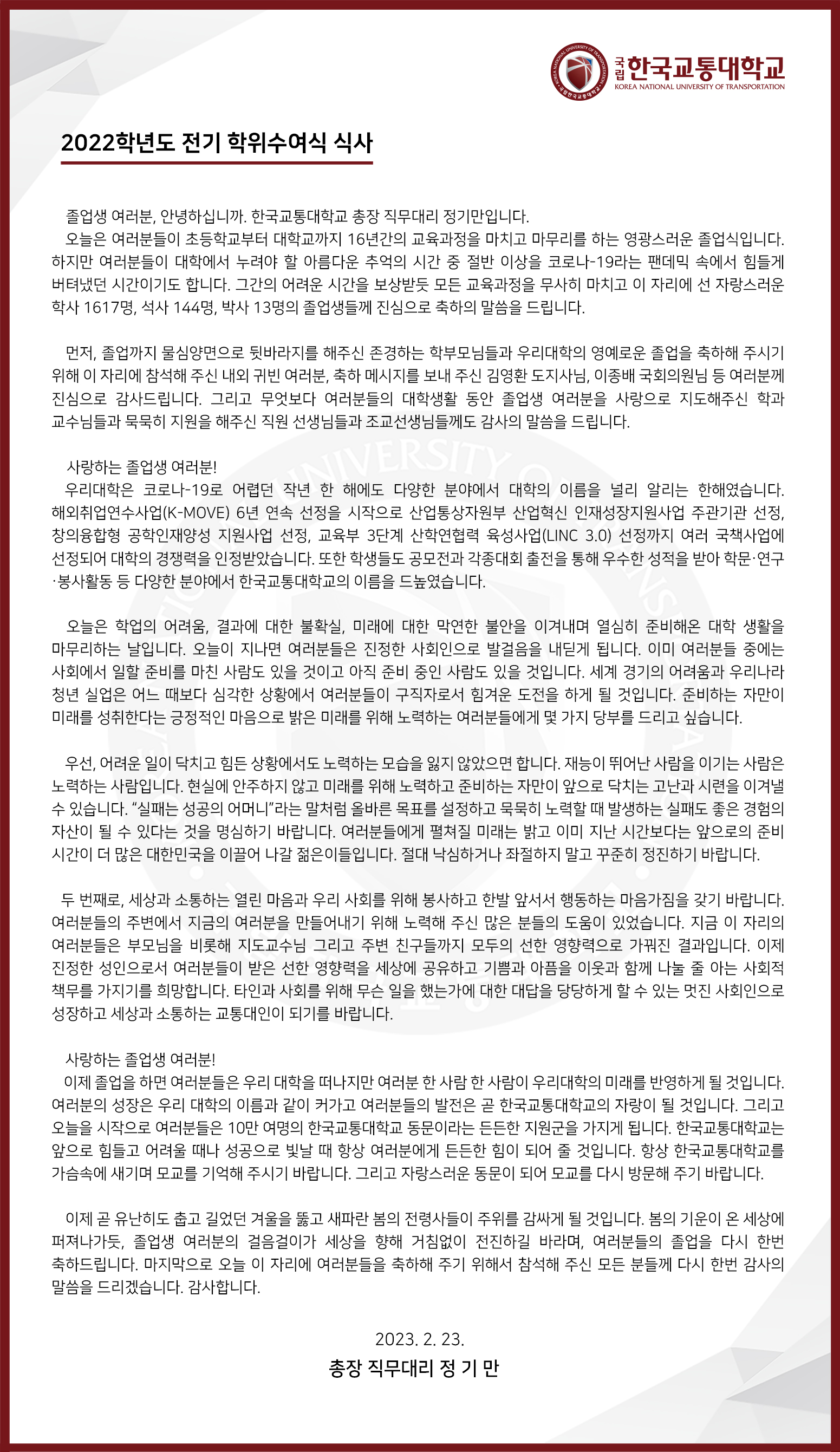 국립 한국교통대학교
KOREA NATIONAL UNIVERSITY OF TRANSPORTATION

2022학년도 전기 학위수여식 식사

졸업생 여러분, 안녕하십니까. 한국교통대학교 총장 직무대리 정기만입니다.
오늘은 여러분들이 초등학교부터 대학교까지 16년간의 교육과정을 마치고 마무리를 하는 영광스러운 졸업식입니다. 하지만 여러분들이 대학에서 누려야 할 아름다운 추억의 시간 중 절반 이상을 코로나-19라는 팬데믹 속에서 힘들게 버텨냈던 시간이기도 합니다. 그간의 어려운 시간을 보상받듯 모든 교육과정을 무사히 마치고 이 자리에 선 자랑스러운 학사 1617명, 석사 144명, 박사 13명의 졸업생들께 진심으로 축하의 말씀을 드립니다.

먼저, 졸업까지 물심양면으로 뒷바라지를 해주신 존경하는 학부모님들과 우리대학의 영예로운 졸업을 축하해 주시기 위해 이 자리에 참석해 주신 내외 귀빈 여러분, 축하 메시지를 보내 주신 김영환 도지사님, 이종배 국회의원님 등 여러분께 진심으로 감사드립니다. 그리고 무엇보다 여러분들의 대학생활 동안 졸업생 여러분을 사랑으로 지도해주신 학과 교수님들과 묵묵히 지원을 해주신 직원 선생님들과 조교선생님들께도 감사의 말씀을 드립니다.

사랑하는 졸업생 여러분!
우리대학은 코로나-19로 어렵던 작년 한 해에도 다양한 분야에서 대학의 이름을 널리 알리는 한해였습니다. 해외취업연수사업(K-MOVE) 6년 연속 선정을 시작으로 산업통상자원부 산업혁신 인재성장지원사업 주관기관 선정, 창의융합형 공학인재양성 지원사업 선정, 교육부 3단계 산학연협력 육성사업(LINC 3.0) 선정까지 여러 국책사업에 선정되어 대학의 경쟁력을 인정받았습니다. 또한 학생들도 공모전과 각종대회 출전을 통해 우수한 성적을 받아 학문·연구·봉사활동 등 다양한 분야에서 한국교통대학교의 이름을 드높였습니다.

오늘은 학업의 어려움, 결과에 대한 불확실, 미래에 대한 막연한 불안을 이겨내며 열심히 준비해온 대학 생활을 마무리하는 날입니다. 오늘이 지나면 여러분들은 진정한 사회인으로 발걸음을 내딛게 됩니다. 이미 여러분들 중에는 사회에서 일할 준비를 마친 사람도 있을 것이고 아직 준비 중인 사람도 있을 것입니다. 세계 경기의 어려움과 우리나라 청년 실업은 어느 때보다 심각한 상황에서 여러분들이 구직자로서 힘겨운 도전을 하게 될 것입니다. 준비하는 자만이 미래를 성취한다는 긍정적인 마음으로 밝은 미래를 위해 노력하는 여러분들에게 몇 가지 당부를 드리고 싶습니다.

우선, 어려운 일이 닥치고 힘든 상황에서도 노력하는 모습을 잃지 않았으면 합니다. 재능이 뛰어난 사람을 이기는 사람은 노력하는 사람입니다. 현실에 안주하지 않고 미래를 위해 노력하고 준비하는 자만이 앞으로 닥치는 고난과 시련을 이겨낼 수 있습니다. "실패는 성공의 어머니"라는 말처럼 올바른 목표를 설정하고 묵묵히 노력할 때 발생하는 실패도 좋은 경험의 자산이 될 수 있다는 것을 명심하기 바랍니다. 여러분들에게 펼쳐질 미래는 밝고 이미 지난 시간보다는 앞으로의 준비 시간이 더 많은 대한민국을 이끌어 나갈 젊은이들입니다. 절대 낙심하거나 좌절하지 말고 꾸준히 정진하기 바랍니다.

두 번째로, 세상과 소통하는 열린 마음과 우리 사회를 위해 봉사하고 한발 앞서서 행동하는 마음가짐을 갖기 바랍니다. 여러분들의 주변에서 지금의 여러분을 만들어내기 위해 노력해 주신 많은 분들의 도움이 있었습니다. 지금 이 자리의 여러분들은 부모님을 비롯해 지도교수님 그리고 주변 친구들까지 모두의 선한 영향력으로 가꿔진 결과입니다. 이제 진정한 성인으로서 여러분들이 받은 선한 영향력을 세상에 공유하고 기쁨과 아픔을 이웃과 함께 나눌 줄 아는 사회적 책무를 가지기를 희망합니다. 타인과 사회를 위해 무슨 일을 했는가에 대한 대답을 당당하게 할 수 있는 멋진 사회인으로 성장하고 세상과 소통하는 교통대인이 되기를 바랍니다.

사랑하는 졸업생 여러분!
이제 졸업을 하면 여러분들은 우리 대학을 떠나지만 여러분 한 사람 한 사람이 우리대학의 미래를 반영하게 될 것입니다. 여러분의 성장은 우리 대학의 이름과 같이 커가고 여러분들의 발전은 곧 한국교통대학교의 자랑이 될 것입니다. 그리고 오늘을 시작으로 여러분들은 10만 여명의 한국교통대학교 동문이라는 든든한 지원군을 가지게 됩니다. 한국교통대학교는 앞으로 힘들고 어려울 때나 성공으로 빛날 때 항상 여러분에게 든든한 힘이 되어 줄 것입니다. 항상 한국교통대학교를 가슴속에 새기며 모교를 기억해 주시기 바랍니다. 그리고 자랑스러운 동문이 되어 모교를 다시 방문해 주기 바랍니다.

이제 곧 유난히도 춥고 길었던 겨울을 뚫고 새파란 봄의 전령사들이 주위를 감싸게 될 것입니다. 봄의 기운이 온 세상에 퍼져나가듯, 졸업생 여러분의 걸음걸이가 세상을 향해 거침없이 전진하길 바라며, 여러분들의 졸업을 다시 한번 축하드립니다. 마지막으로 오늘 이 자리에 여러분들을 축하해 주기 위해서 참석해 주신 모든 분들께 다시 한번 감사의 말씀을 드리겠습니다. 감사합니다.

2023. 2. 23.
총장 직무대리 정 기 만